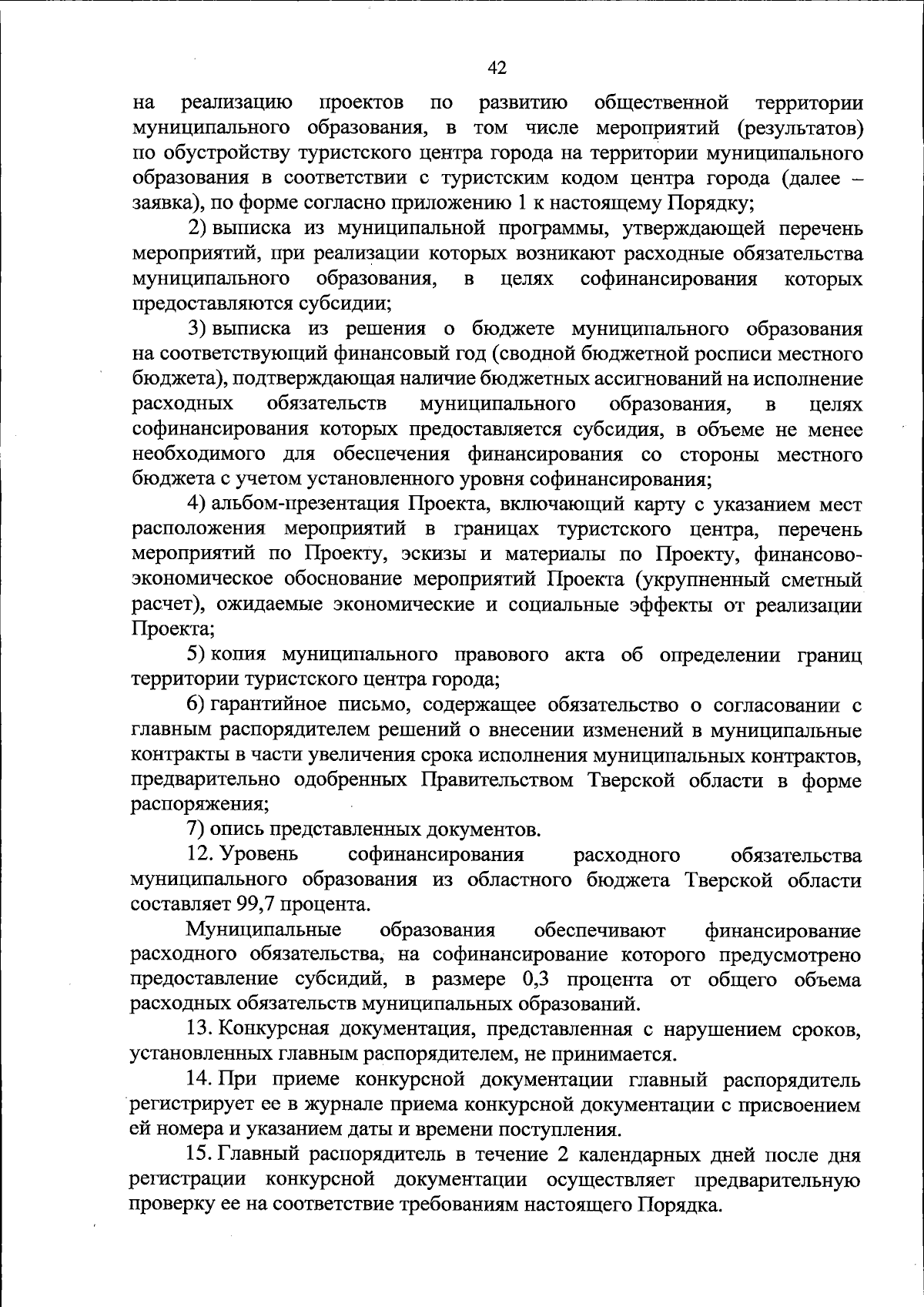 42

на реализацию проектов по развитию общественной территории муниципального образования, в том числе мероприятий (результатов) по обустройству туристского центра города на территории муниципального образования в соответствии с туристским кодом центра города (далее – заявка), по форме согласно приложению 1 к настоящему Порядку;

2) выписка из муниципальной программы, утверждающей перечень мероприятий, при реализации которых возникают расходные обязательства муниципального образования, в целях софинансирования которых предоставляются субсидии;

3) выписка из решения о бюджете муниципального образования на соответствующий финансовый год (сводной бюджетной росписи местного бюджета), подтверждающая наличие бюджетных ассигнований на исполнение расходных обязательств муниципального образования, в целях софинансирования которых предоставляется субсидия, в объеме не менее необходимого для обеспечения финансирования со стороны местного бюджета с учетом установленного уровня софинансирования;

4) альбом-презентация Проекта, включающий карту с указанием мест расположения мероприятий в границах туристского центра, перечень мероприятий по Проекту, эскизы и материалы по Проекту, финансово-экономическое обоснование мероприятий Проекта (укрупненный сметный расчет), ожидаемые экономические и социальные эффекты от реализации Проекта;

5) копия муниципального правового акта об определении границ территории туристского центра города;

6) гарантийное письмо, содержащее обязательство о согласовании с главным распорядителем решений о внесении изменений в муниципальные контракты в части увеличения срока исполнения муниципальных контрактов, предварительно одобренных Правительством Тверской области в форме распоряжения;

7) опись представленных документов.

12. Уровень софинансирования расходного обязательства муниципального образования из областного бюджета Тверской области составляет 99,7 процента.

Муниципальные образования обеспечивают финансирование расходного обязательства, на софинансирование которого предусмотрено предоставление субсидий, в размере 0,3 процента от общего объема расходных обязательств муниципальных образований.

13. Конкурсная документация, представленная с нарушением сроков, установленных главным распорядителем, не принимается.

14. При приеме конкурсной документации главный распорядитель регистрирует ее в журнале приема конкурсной документации с присвоением ей номера и указанием даты и времени поступления.

15. Главный распорядитель в течение 2 календарных дней после дня регистрации конкурсной документации осуществляет предварительную проверку ее на соответствие требованиям настоящего Порядка.